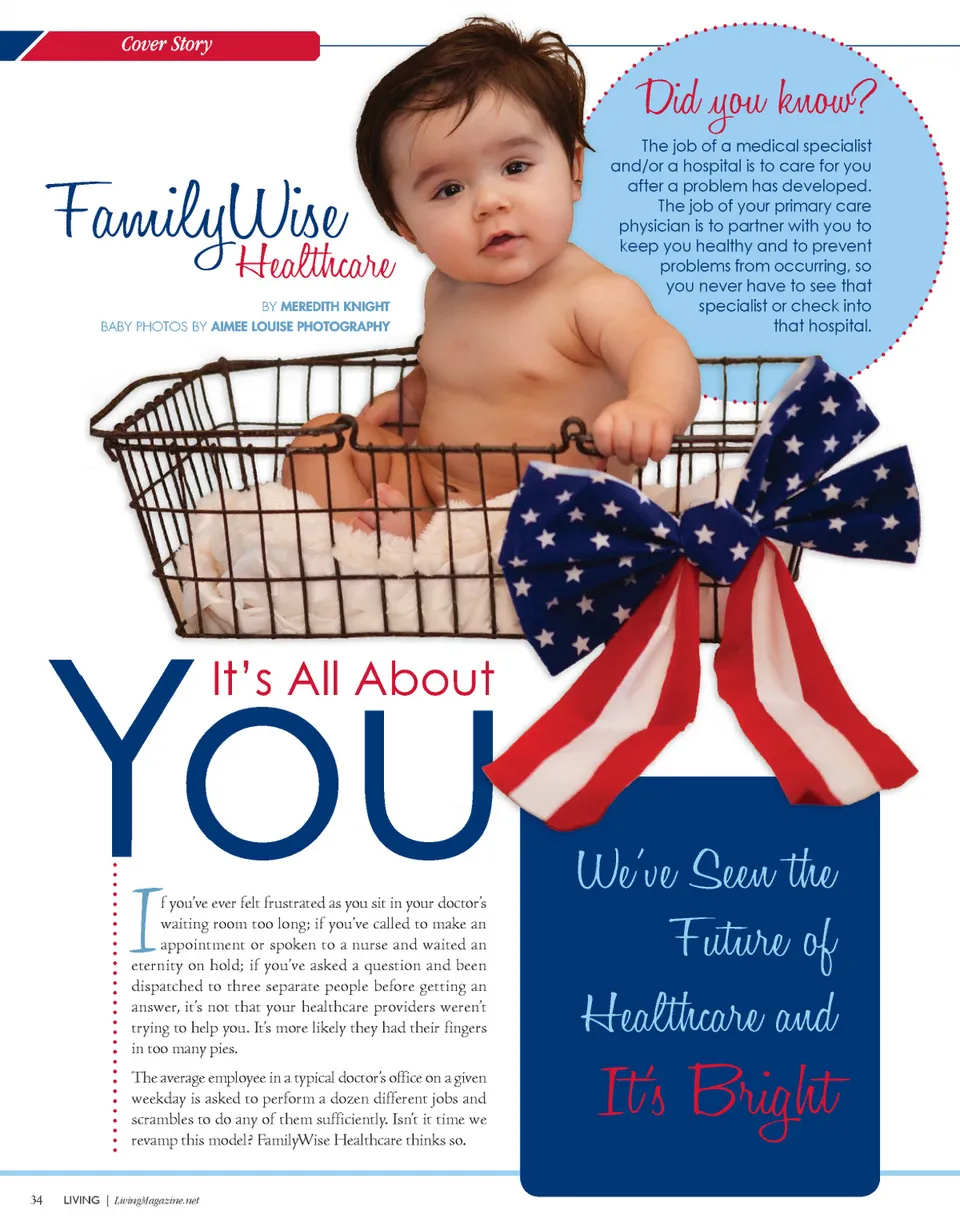 Cover Story

FamilyWise Healthcare

BY MEREDITH KNIGHT
BABY PHOTOS BY AIMEE LOUISE PHOTOGRAPHY

Did you know?

The job of a medical specialist and/or a hospital is to care for you after a problem has developed. The job of your primary care physician is to partner with you to keep you healthy and to prevent problems from occurring, so you never have to see that specialist or check into that hospital.

It's All About YOU

If you've ever felt frustrated as you sit in your doctor's waiting room too long; if you've called to make an appointment or spoken to a nurse and waited an eternity on hold; if you've asked a question and been dispatched to three separate people before getting an answer, it's not that your healthcare providers weren't trying to help you. It's more likely they had their fingers in too many pies.

The average employee in a typical doctor's office on a given weekday is asked to perform a dozen different jobs and scrambles to do any of them sufficiently. Isn't it time we revamp this model? FamilyWise Healthcare thinks so.

We've Seen the Future of Healthcare and It's Bright

34 LIVING | LivingMagazine.net